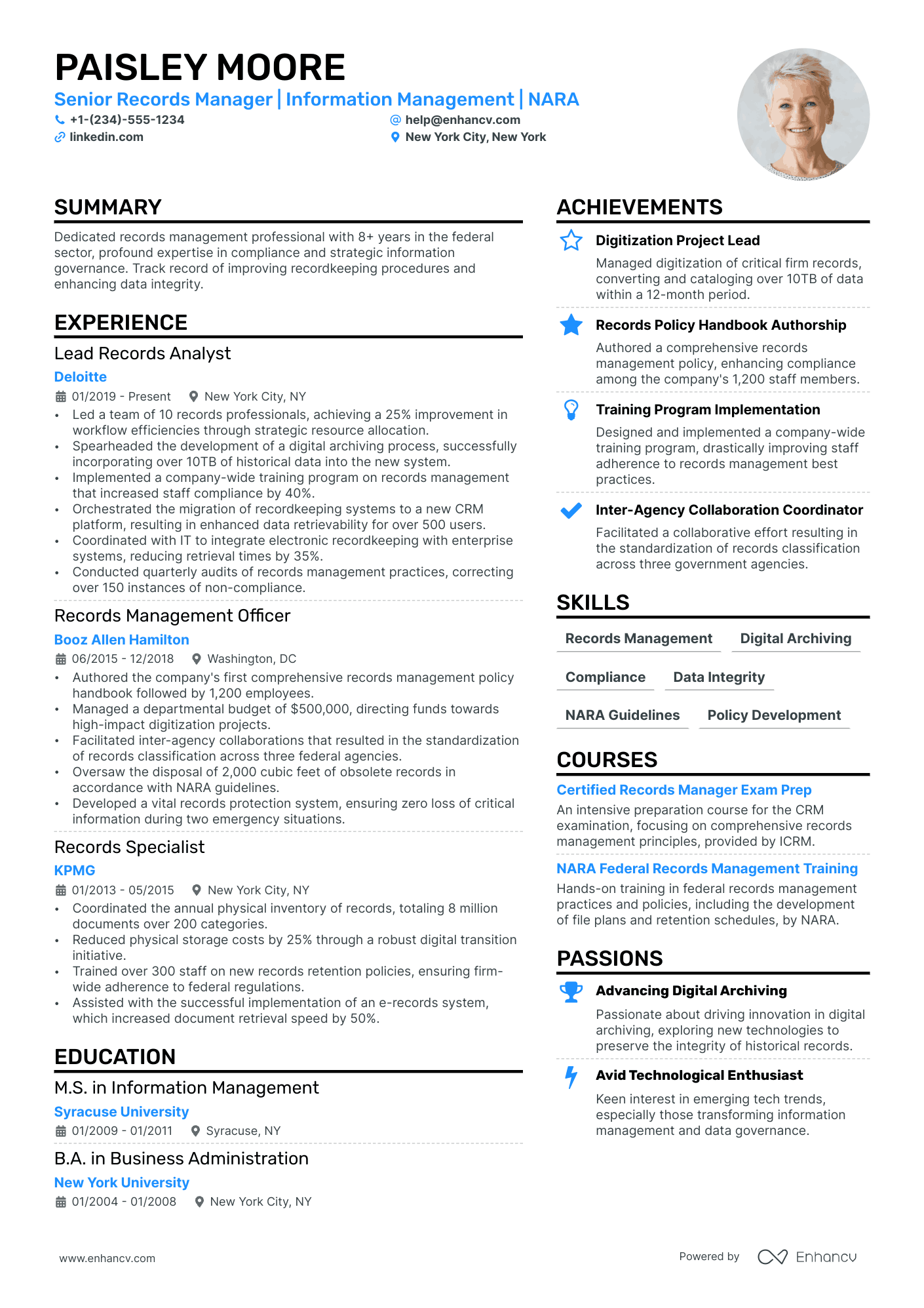 PAISLEY MOORE

Senior Records Manager | Information Management | NARA

+1-(234)-555-1234
help@enhancv.com
linkedin.com
New York City, New York

SUMMARY

Dedicated records management professional with 8+ years in the federal sector, profound expertise in compliance and strategic information governance. Track record of improving recordkeeping procedures and enhancing data integrity.

EXPERIENCE

Lead Records Analyst
Deloitte
01/2019 - Present New York City, NY
• Led a team of 10 records professionals, achieving a 25% improvement in workflow efficiencies through strategic resource allocation.
• Spearheaded the development of a digital archiving process, successfully incorporating over 10TB of historical data into the new system.
• Implemented a company-wide training program on records management that increased staff compliance by 40%.
• Orchestrated the migration of recordkeeping systems to a new CRM platform, resulting in enhanced data retrievability for over 500 users.
• Coordinated with IT to integrate electronic recordkeeping with enterprise systems, reducing retrieval times by 35%.
• Conducted quarterly audits of records management practices, correcting over 150 instances of non-compliance.

Records Management Officer
Booz Allen Hamilton
06/2015 - 12/2018 Washington, DC
• Authored the company's first comprehensive records management policy handbook followed by 1,200 employees.
• Managed a departmental budget of $500,000, directing funds towards high-impact digitization projects.
• Facilitated inter-agency collaborations that resulted in the standardization of records classification across three federal agencies.
• Oversaw the disposal of 2,000 cubic feet of obsolete records in accordance with NARA guidelines.
• Developed a vital records protection system, ensuring zero loss of critical information during two emergency situations.

Records Specialist
KPMG
01/2013 - 05/2015 New York City, NY
• Coordinated the annual physical inventory of records, totaling 8 million documents over 200 categories.
• Reduced physical storage costs by 25% through a robust digital transition initiative.
• Trained over 300 staff on new records retention policies, ensuring firm-wide adherence to federal regulations.
• Assisted with the successful implementation of an e-records system, which increased document retrieval speed by 50%.

EDUCATION

M.S. in Information Management
Syracuse University
01/2009 - 01/2011 Syracuse, NY

B.A. in Business Administration
New York University
01/2004 - 01/2008 New York City, NY

ACHIEVEMENTS

Digitization Project Lead
Managed digitization of critical firm records, converting and cataloging over 10TB of data within a 12-month period.

Records Policy Handbook Authorship
Authored a comprehensive records management policy, enhancing compliance among the company's 1,200 staff members.

Training Program Implementation
Designed and implemented a company-wide training program, drastically improving staff adherence to records management best practices.

Inter-Agency Collaboration Coordinator
Facilitated a collaborative effort resulting in the standardization of records classification across three government agencies.

SKILLS

Records Management
Digital Archiving
Compliance
Data Integrity
NARA Guidelines
Policy Development

COURSES

Certified Records Manager Exam Prep
An intensive preparation course for the CRM examination, focusing on comprehensive records management principles, provided by ICRM.

NARA Federal Records Management Training
Hands-on training in federal records management practices and policies, including the development of file plans and retention schedules, by NARA.

PASSIONS

Advancing Digital Archiving
Passionate about driving innovation in digital archiving, exploring new technologies to preserve the integrity of historical records.

Avid Technological Enthusiast
Keen interest in emerging tech trends, especially those transforming information management and data governance.

www.enhancv.com
Powered by Enhancv